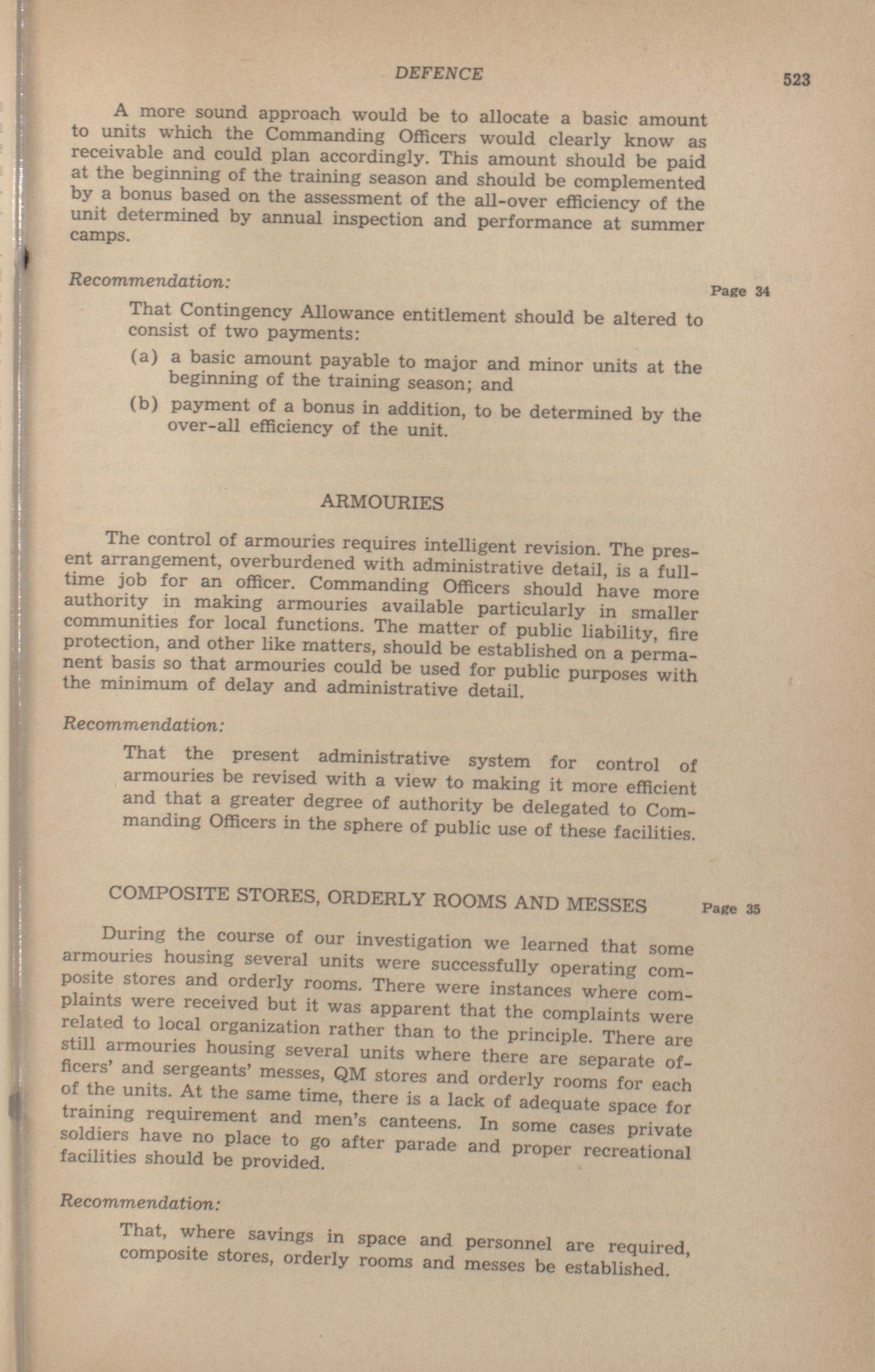 DEFENCE

523

A more sound approach would be to allocate a basic amount to units which the Commanding Officers would clearly know as receivable and could plan accordingly. This amount should be paid at the beginning of the training season and should be complemented by a bonus based on the assessment of the all-over efficiency of the unit determined by annual inspection and performance at summer camps.

Recommendation:

Page 34

That Contingency Allowance entitlement should be altered to consist of two payments:

(a) a basic amount payable to major and minor units at the beginning of the training season; and

(b) payment of a bonus in addition, to be determined by the over-all efficiency of the unit.

ARMOURIES

The control of armouries requires intelligent revision. The present arrangement, overburdened with administrative detail, is a full-time job for an officer. Commanding Officers should have more authority in making armouries available particularly in smaller communities for local functions. The matter of public liability, fire protection, and other like matters, should be established on a permanent basis so that armouries could be used for public purposes with the minimum of delay and administrative detail.

Recommendation:

That the present administrative system for control of armouries be revised with a view to making it more efficient and that a greater degree of authority be delegated to Commanding Officers in the sphere of public use of these facilities.

COMPOSITE STORES, ORDERLY ROOMS AND MESSES

Page 35

During the course of our investigation we learned that some armouries housing several units were successfully operating composite stores and orderly rooms. There were instances where complaints were received but it was apparent that the complaints were related to local organization rather than to the principle. There are still armouries housing several units where there are separate officers' and sergeants' messes, QM stores and orderly rooms for each of the units. At the same time, there is a lack of adequate space for training requirement and men's canteens. In some cases private soldiers have no place to go after parade and proper recreational facilities should be provided.

Recommendation:

That, where savings in space and personnel are required, composite stores, orderly rooms and messes be established.